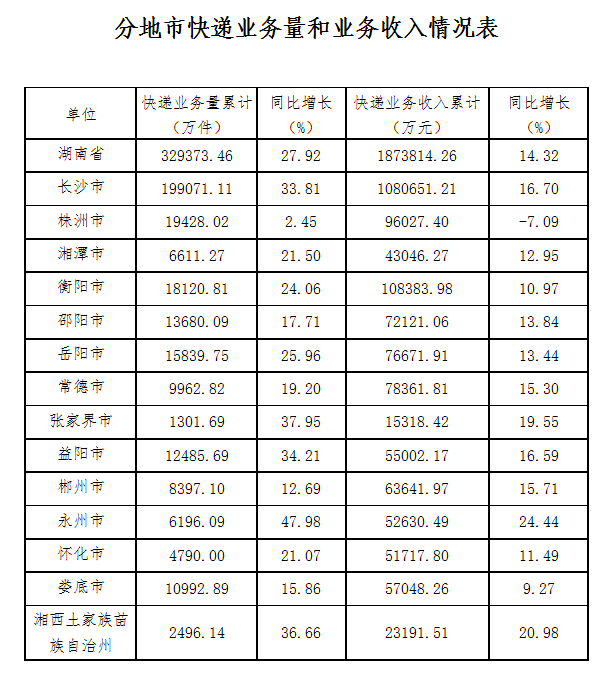 分地市快递业务量和业务收入情况表

| 单位 | 快递业务量累计（万件） | 同比增长（%） | 快递业务收入累计（万元） | 同比增长（%） |
|---|---|---|---|---|
| 湖南省 | 329373.46 | 27.92 | 1873814.26 | 14.32 |
| 长沙市 | 199071.11 | 33.81 | 1080651.21 | 16.70 |
| 株洲市 | 19428.02 | 2.45 | 96027.40 | -7.09 |
| 湘潭市 | 6611.27 | 21.50 | 43046.27 | 12.95 |
| 衡阳市 | 18120.81 | 24.06 | 108383.98 | 10.97 |
| 邵阳市 | 13680.09 | 17.71 | 72121.06 | 13.84 |
| 岳阳市 | 15839.75 | 25.96 | 76671.91 | 13.44 |
| 常德市 | 9962.82 | 19.20 | 78361.81 | 15.30 |
| 张家界市 | 1301.69 | 37.95 | 15318.42 | 19.55 |
| 益阳市 | 12485.69 | 34.21 | 55002.17 | 16.59 |
| 郴州市 | 8397.10 | 12.69 | 63641.97 | 15.71 |
| 永州市 | 6196.09 | 47.98 | 52630.49 | 24.44 |
| 怀化市 | 4790.00 | 21.07 | 51717.80 | 11.49 |
| 娄底市 | 10992.89 | 15.86 | 57048.26 | 9.27 |
| 湘西土家族苗族自治州 | 2496.14 | 36.66 | 23191.51 | 20.98 |